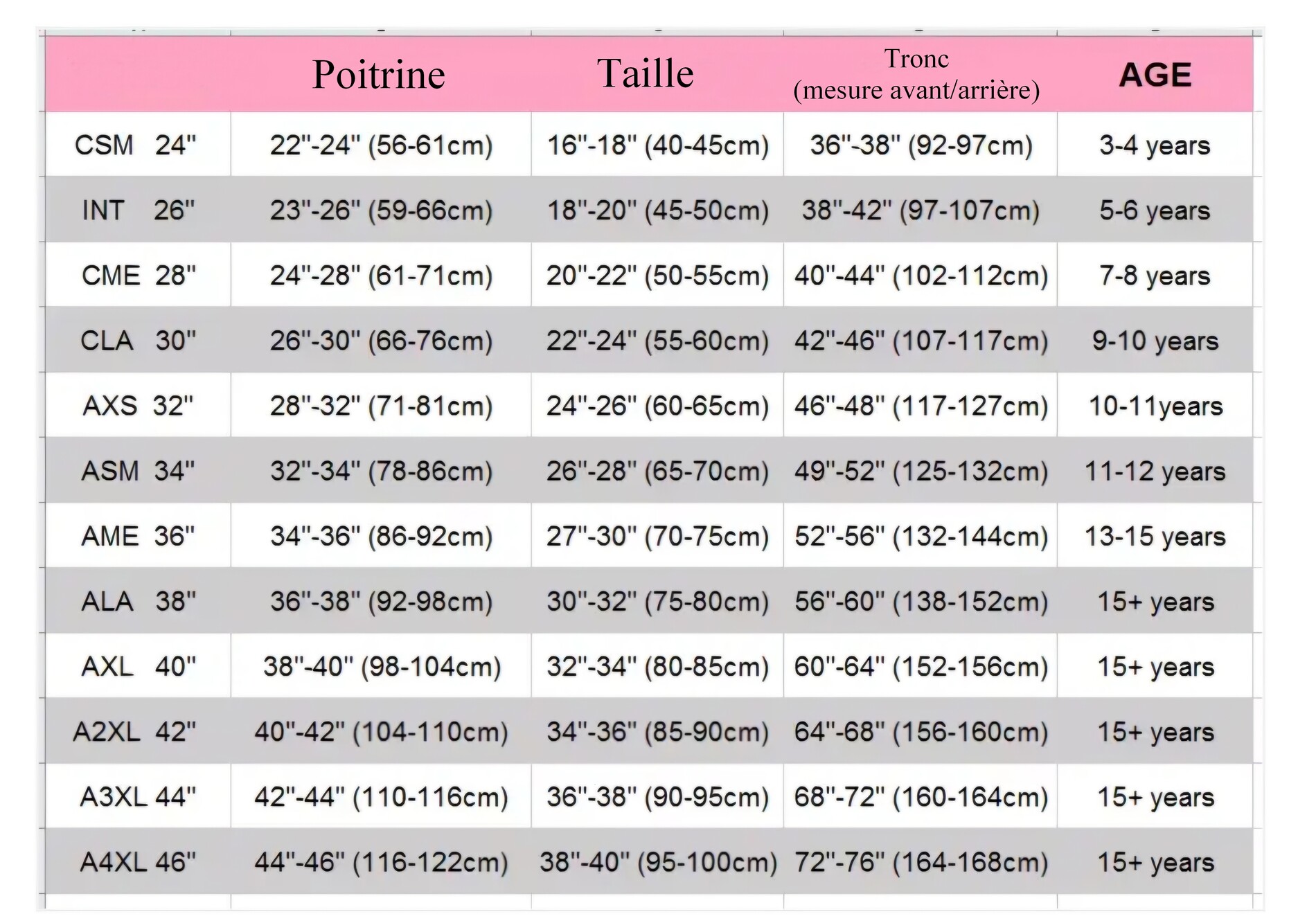 | | Poitrine | Taille | Tronc (mesure avant/arrière) | AGE |
|---|---|---|---|---|
| CSM 24" | 22"-24" (56-61cm) | 16"-18" (40-45cm) | 36"-38" (92-97cm) | 3-4 years |
| INT 26" | 23"-26" (59-66cm) | 18"-20" (45-50cm) | 38"-42" (97-107cm) | 5-6 years |
| CME 28" | 24"-28" (61-71cm) | 20"-22" (50-55cm) | 40"-44" (102-112cm) | 7-8 years |
| CLA 30" | 26"-30" (66-76cm) | 22"-24" (55-60cm) | 42"-46" (107-117cm) | 9-10 years |
| AXS 32" | 28"-32" (71-81cm) | 24"-26" (60-65cm) | 46"-48" (117-127cm) | 10-11years |
| ASM 34" | 32"-34" (78-86cm) | 26"-28" (65-70cm) | 49"-52" (125-132cm) | 11-12 years |
| AME 36" | 34"-36" (86-92cm) | 27"-30" (70-75cm) | 52"-56" (132-144cm) | 13-15 years |
| ALA 38" | 36"-38" (92-98cm) | 30"-32" (75-80cm) | 56"-60" (138-152cm) | 15+ years |
| AXL 40" | 38"-40" (98-104cm) | 32"-34" (80-85cm) | 60"-64" (152-156cm) | 15+ years |
| A2XL 42" | 40"-42" (104-110cm) | 34"-36" (85-90cm) | 64"-68" (156-160cm) | 15+ years |
| A3XL 44" | 42"-44" (110-116cm) | 36"-38" (90-95cm) | 68"-72" (160-164cm) | 15+ years |
| A4XL 46" | 44"-46" (116-122cm) | 38"-40" (95-100cm) | 72"-76" (164-168cm) | 15+ years |